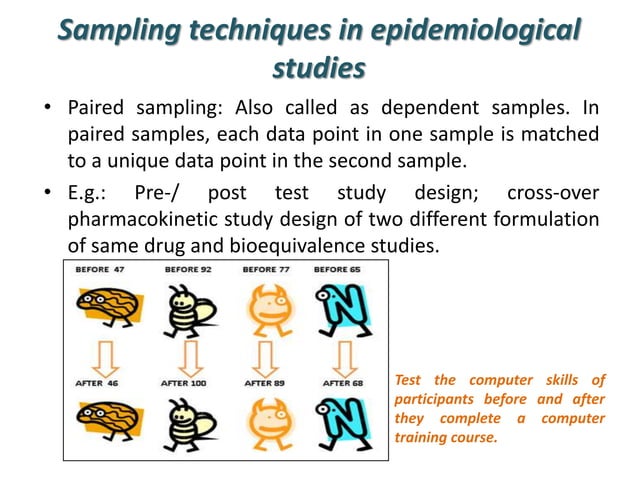 Sampling techniques in epidemiological studies

• Paired sampling: Also called as dependent samples. In paired samples, each data point in one sample is matched to a unique data point in the second sample.

• E.g.: Pre-/ post test study design; cross-over pharmacokinetic study design of two different formulation of same drug and bioequivalence studies.

BEFORE 47
BEFORE 92
BEFORE 77
BEFORE 65

AFTER 46
AFTER 100
AFTER 89
AFTER 68

Test the computer skills of participants before and after they complete a computer training course.